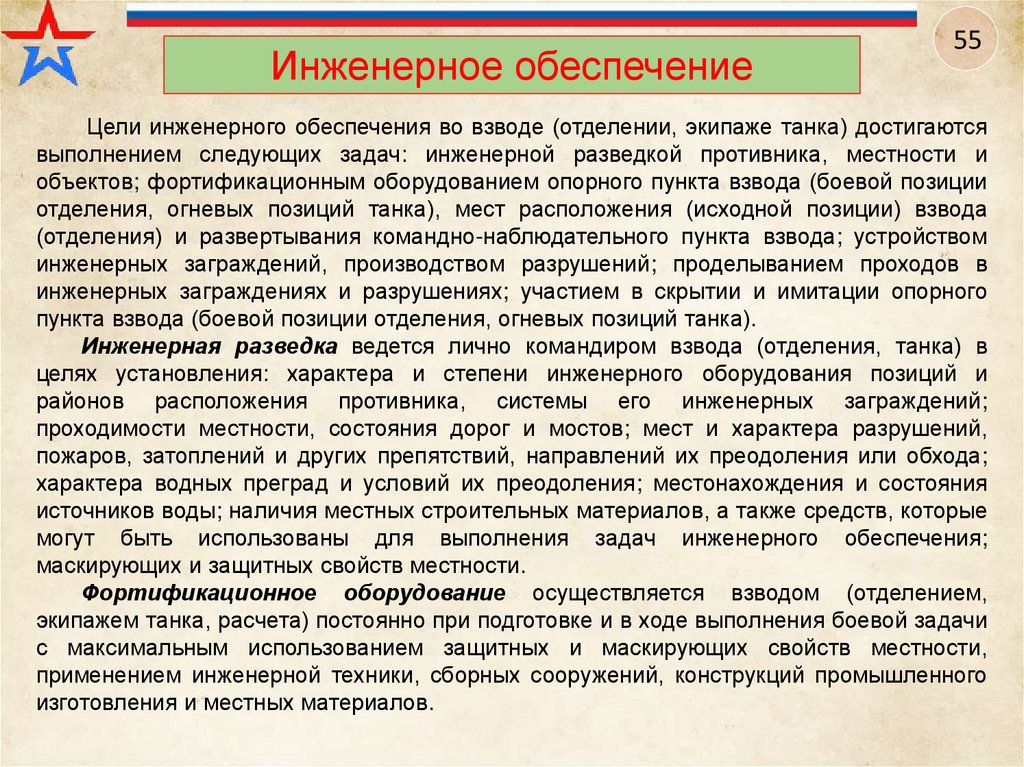 55

Инженерное обеспечение

Цели инженерного обеспечения во взводе (отделении, экипаже танка) достигаются выполнением следующих задач: инженерной разведкой противника, местности и объектов; фортификационным оборудованием опорного пункта взвода (боевой позиции отделения, огневых позиций танка), мест расположения (исходной позиции) взвода (отделения) и развертывания командно-наблюдательного пункта взвода; устройством инженерных заграждений, производством разрушений; проделыванием проходов в инженерных заграждениях и разрушениях; участием в скрытии и имитации опорного пункта взвода (боевой позиции отделения, огневых позиций танка).

Инженерная разведка ведется лично командиром взвода (отделения, танка) в целях установления: характера и степени инженерного оборудования позиций и районов расположения противника, системы его инженерных заграждений; проходимости местности, состояния дорог и мостов; мест и характера разрушений, пожаров, затоплений и других препятствий, направлений их преодоления или обхода; характера водных преград и условий их преодоления; местонахождения и состояния источников воды; наличия местных строительных материалов, а также средств, которые могут быть использованы для выполнения задач инженерного обеспечения; маскирующих и защитных свойств местности.

Фортификационное оборудование осуществляется взводом (отделением, экипажем танка, расчета) постоянно при подготовке и в ходе выполнения боевой задачи с максимальным использованием защитных и маскирующих свойств местности, применением инженерной техники, сборных сооружений, конструкций промышленного изготовления и местных материалов.